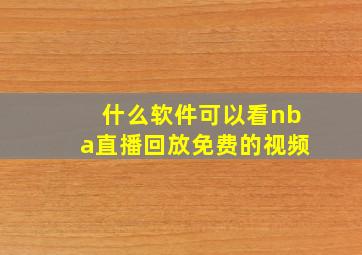 什么软件可以看nba直播回放免费的视频